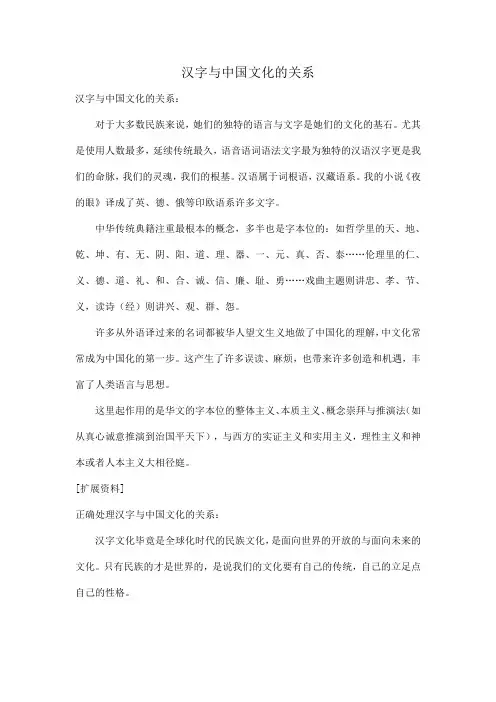 汉字与中国文化的关系

汉字与中国文化的关系：

对于大多数民族来说，她们的独特的语言与文字是她们的文化的基石。尤其是使用人数最多，延续传统最久，语音语词语法文字最为独特的汉语汉字更是我们的命脉，我们的灵魂，我们的根基。汉语属于词根语，汉藏语系。我的小说《夜的眼》译成了英、德、俄等印欧语系许多文字。

中华传统典籍注重最根本的概念，多半也是字本位的：如哲学里的天、地、乾、坤、有、无、阴、阳、道、理、器、一、元、真、否、泰……伦理里的仁、义、德、道、礼、和、合、诚、信、廉、耻、勇……戏曲主题则讲忠、孝、节、义，读诗（经）则讲兴、观、群、怨。

许多从外语译过来的名词都被华人望文生义地做了中国化的理解，中文化常常成为中国化的第一步。这产生了许多误读、麻烦，也带来许多创造和机遇，丰富了人类语言与思想。

这里起作用的是华文的字本位的整体主义、本质主义、概念崇拜与推演法（如从真心诚意推演到治国平天下），与西方的实证主义和实用主义，理性主义和神本或者人本主义大相径庭。

[扩展资料]

正确处理汉字与中国文化的关系：

汉字文化毕竟是全球化时代的民族文化，是面向世界的开放的与面向未来的文化。只有民族的才是世界的，是说我们的文化要有自己的传统，自己的立足点自己的性格。